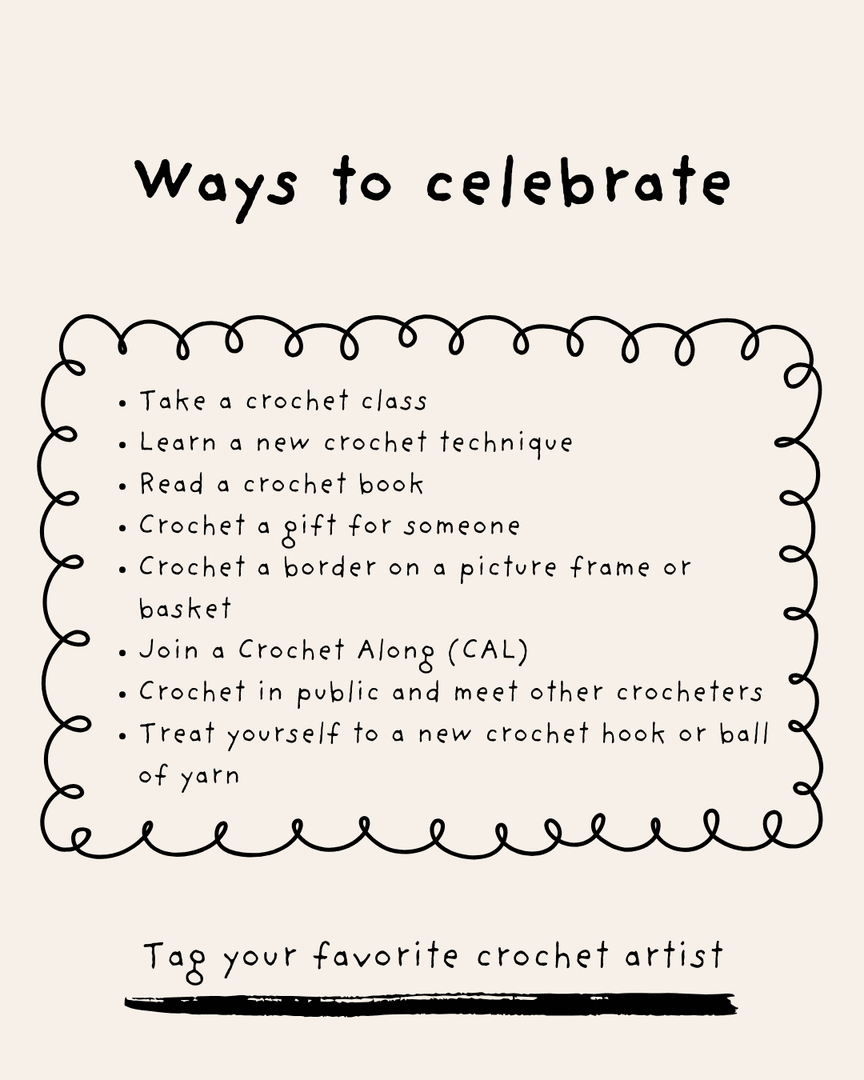 Ways to celebrate

• Take a crochet class
• Learn a new crochet technique
• Read a crochet book
• Crochet a gift for someone
• Crochet a border on a picture frame or basket
• Join a Crochet Along (CAL)
• Crochet in public and meet other crocheters
• Treat yourself to a new crochet hook or ball of yarn

Tag your favorite crochet artist